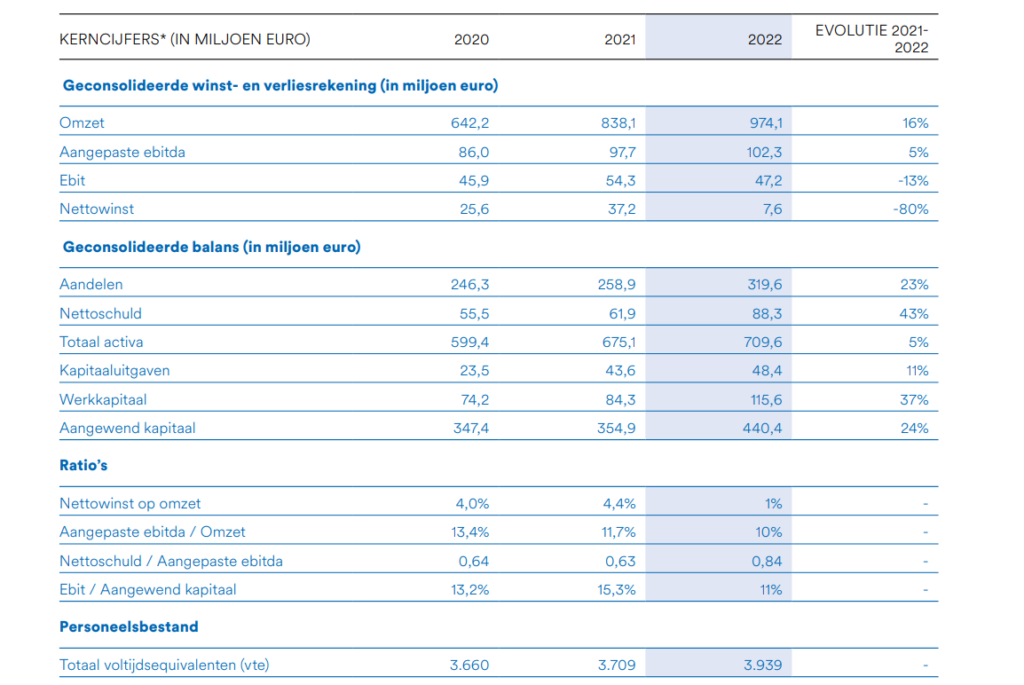 | KERNCIJFERS* (IN MILJOEN EURO) | 2020 | 2021 | 2022 | EVOLUTIE 2021-2022 |
|---|---|---|---|---|
| Geconsolideerde winst- en verliesrekening (in miljoen euro) | | | | |
| Omzet | 642,2 | 838,1 | 974,1 | 16% |
| Aangepaste ebitda | 86,0 | 97,7 | 102,3 | 5% |
| Ebit | 45,9 | 54,3 | 47,2 | -13% |
| Nettowinst | 25,6 | 37,2 | 7,6 | -80% |
| Geconsolideerde balans (in miljoen euro) | | | | |
| Aandelen | 246,3 | 258,9 | 319,6 | 23% |
| Nettoschuld | 55,5 | 61,9 | 88,3 | 43% |
| Totaal activa | 599,4 | 675,1 | 709,6 | 5% |
| Kapitaaluitgaven | 23,5 | 43,6 | 48,4 | 11% |
| Werkkapitaal | 74,2 | 84,3 | 115,6 | 37% |
| Aangewend kapitaal | 347,4 | 354,9 | 440,4 | 24% |
| Ratio's | | | | |
| Nettowinst op omzet | 4,0% | 4,4% | 1% | - |
| Aangepaste ebitda / Omzet | 13,4% | 11,7% | 10% | - |
| Nettoschuld / Aangepaste ebitda | 0,64 | 0,63 | 0,84 | - |
| Ebit / Aangewend kapitaal | 13,2% | 15,3% | 11% | - |
| Personeelsbestand | | | | |
| Totaal voltijdsequivalenten (vte) | 3.660 | 3.709 | 3.939 | - |